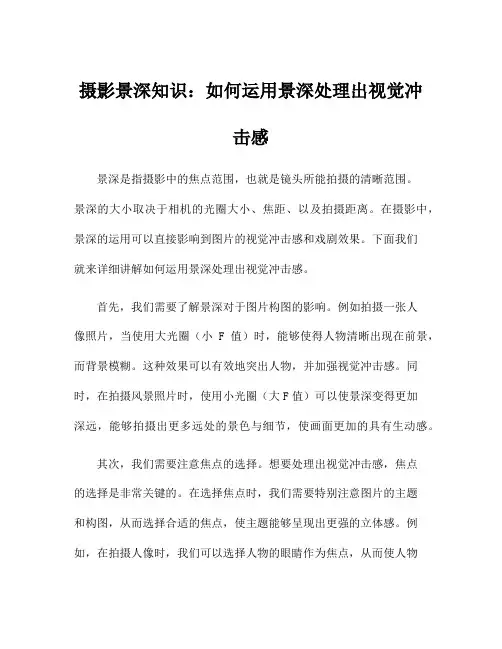 摄影景深知识：如何运用景深处理出视觉冲击感

景深是指摄影中的焦点范围，也就是镜头所能拍摄的清晰范围。景深的大小取决于相机的光圈大小、焦距、以及拍摄距离。在摄影中，景深的运用可以直接影响到图片的视觉冲击感和戏剧效果。下面我们就来详细讲解如何运用景深处理出视觉冲击感。

首先，我们需要了解景深对于图片构图的影响。例如拍摄一张人像照片，当使用大光圈（小 F 值）时，能够使得人物清晰出现在前景，而背景模糊。这种效果可以有效地突出人物，并加强视觉冲击感。同时，在拍摄风景照片时，使用小光圈（大 F 值）可以使景深变得更加深远，能够拍摄出更多远处的景色与细节，使画面更加的具有生动感。

其次，我们需要注意焦点的选择。想要处理出视觉冲击感，焦点的选择是非常关键的。在选择焦点时，我们需要特别注意图片的主题和构图，从而选择合适的焦点，使主题能够呈现出更强的立体感。例如，在拍摄人像时，我们可以选择人物的眼睛作为焦点，从而使人物